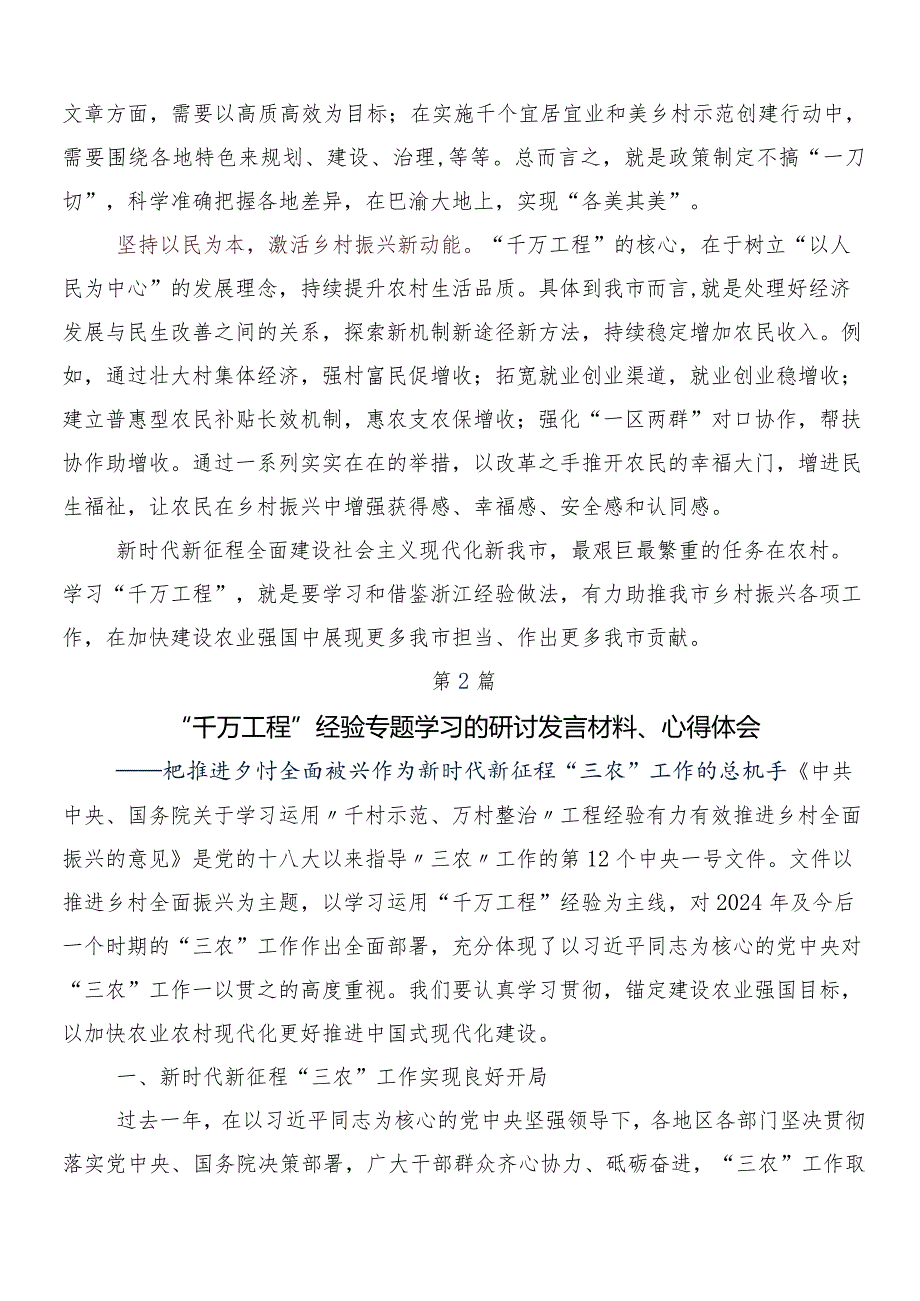 文章方面，需要以高质高效为目标；在实施千个宜居宜业和美乡村示范创建行动中，需要围绕各地特色来规划、建设、治理,等等。总而言之，就是政策制定不搞“一刀切”，科学准确把握各地差异，在巴渝大地上，实现“各美其美”。

坚持以民为本，激活乡村振兴新动能。“千万工程”的核心，在于树立“以人民为中心”的发展理念，持续提升农村生活品质。具体到我市而言,就是处理好经济发展与民生改善之间的关系，探索新机制新途径新方法，持续稳定增加农民收入。例如，通过壮大村集体经济，强村富民促增收；拓宽就业创业渠道，就业创业稳增收；建立普惠型农民补贴长效机制，惠农支农保增收；强化“一区两群”对口协作，帮扶协作助增收。通过一系列实实在在的举措，以改革之手推开农民的幸福大门，增进民生福祉，让农民在乡村振兴中增强获得感、幸福感、安全感和认同感。

新时代新征程全面建设社会主义现代化新我市，最艰巨最繁重的任务在农村。学习“千万工程”，就是要学习和借鉴浙江经验做法，有力助推我市乡村振兴各项工作，在加快建设农业强国中展现更多我市担当、作出更多我市贡献。

第2篇

“千万工程”经验专题学习的研讨发言材料、心得体会

——把推进乡忖全面被兴作为新时代新征程“三农”工作的总机手《中共中央、国务院关于学习运用〃千村示范、万村整治〃工程经验有力有效推进乡村全面振兴的意见》是党的十八大以来指导〃三农〃工作的第12个中央一号文件。文件以推进乡村全面振兴为主题，以学习运用“千万工程”经验为主线，对2024年及今后一个时期的“三农”工作作出全面部署，充分体现了以习近平同志为核心的党中央对“三农”工作一以贯之的高度重视。我们要认真学习贯彻，锚定建设农业强国目标，以加快农业农村现代化更好推进中国式现代化建设。

一、新时代新征程“三农”工作实现良好开局

过去一年，在以习近平同志为核心的党中央坚强领导下，各地区各部门坚决贯彻落实党中央、国务院决策部署，广大干部群众齐心协力、砥砺奋进，“三农”工作取